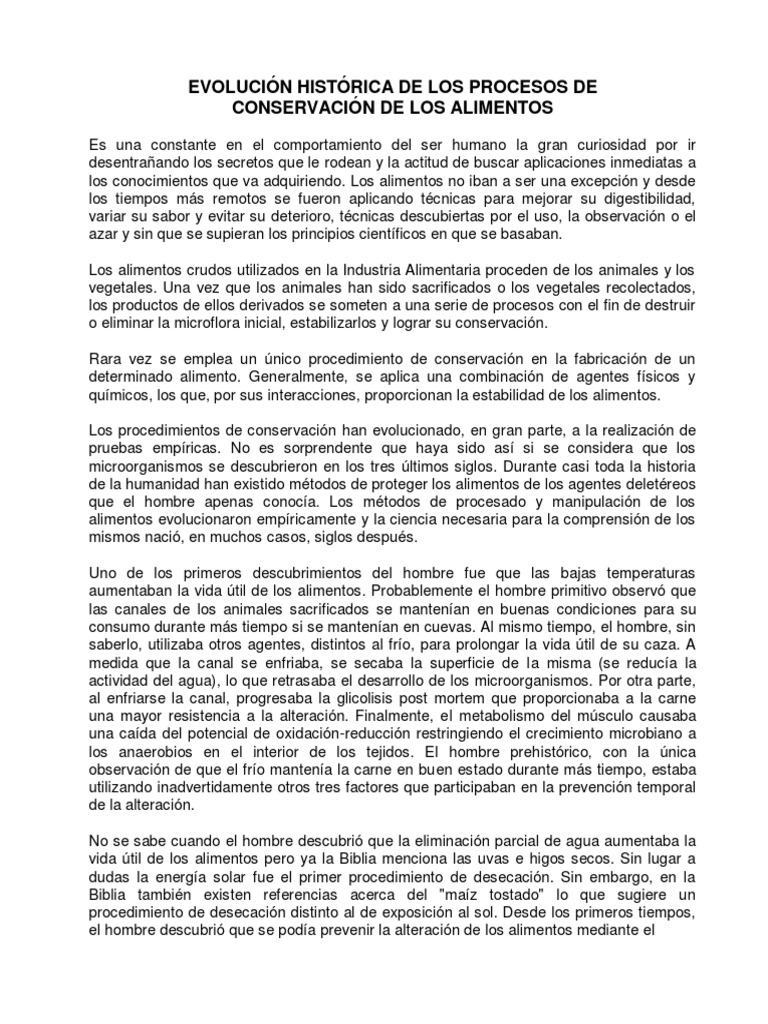 EVOLUCIÓN HISTÓRICA DE LOS PROCESOS DE CONSERVACIÓN DE LOS ALIMENTOS

Es una constante en el comportamiento del ser humano la gran curiosidad por ir desentrañando los secretos que le rodean y la actitud de buscar aplicaciones inmediatas a los conocimientos que va adquiriendo. Los alimentos no iban a ser una excepción y desde los tiempos más remotos se fueron aplicando técnicas para mejorar su digestibilidad, variar su sabor y evitar su deterioro, técnicas descubiertas por el uso, la observación o el azar y sin que se supieran los principios científicos en que se basaban.

Los alimentos crudos utilizados en la Industria Alimentaria proceden de los animales y los vegetales. Una vez que los animales han sido sacrificados o los vegetales recolectados, los productos de ellos derivados se someten a una serie de procesos con el fin de destruir o eliminar la microflora inicial, estabilizarlos y lograr su conservación.

Rara vez se emplea un único procedimiento de conservación en la fabricación de un determinado alimento. Generalmente, se aplica una combinación de agentes físicos y químicos, los que, por sus interacciones, proporcionan la estabilidad de los alimentos.

Los procedimientos de conservación han evolucionado, en gran parte, a la realización de pruebas empíricas. No es sorprendente que haya sido así si se considera que los microorganismos se descubrieron en los tres últimos siglos. Durante casi toda la historia de la humanidad han existido métodos de proteger los alimentos de los agentes deletéreos que el hombre apenas conocía. Los métodos de procesado y manipulación de los alimentos evolucionaron empíricamente y la ciencia necesaria para la comprensión de los mismos nació, en muchos casos, siglos después.

Uno de los primeros descubrimientos del hombre fue que las bajas temperaturas aumentaban la vida útil de los alimentos. Probablemente el hombre primitivo observó que las canales de los animales sacrificados se mantenían en buenas condiciones para su consumo durante más tiempo si se mantenían en cuevas. Al mismo tiempo, el hombre, sin saberlo, utilizaba otros agentes, distintos al frío, para prolongar la vida útil de su caza. A medida que la canal se enfriaba, se secaba la superficie de la misma (se reducía la actividad del agua), lo que retrasaba el desarrollo de los microorganismos. Por otra parte, al enfriarse la canal, progresaba la glicolisis post mortem que proporcionaba a la carne una mayor resistencia a la alteración. Finalmente, el metabolismo del músculo causaba una caída del potencial de oxidación-reducción restringiendo el crecimiento microbiano a los anaerobios en el interior de los tejidos. El hombre prehistórico, con la única observación de que el frío mantenía la carne en buen estado durante más tiempo, estaba utilizando inadvertidamente otros tres factores que participaban en la prevención temporal de la alteración.

No se sabe cuando el hombre descubrió que la eliminación parcial de agua aumentaba la vida útil de los alimentos pero ya la Biblia menciona las uvas e higos secos. Sin lugar a dudas la energía solar fue el primer procedimiento de desecación. Sin embargo, en la Biblia también existen referencias acerca del "maíz tostado" lo que sugiere un procedimiento de desecación distinto al de exposición al sol. Desde los primeros tiempos, el hombre descubrió que se podía prevenir la alteración de los alimentos mediante el